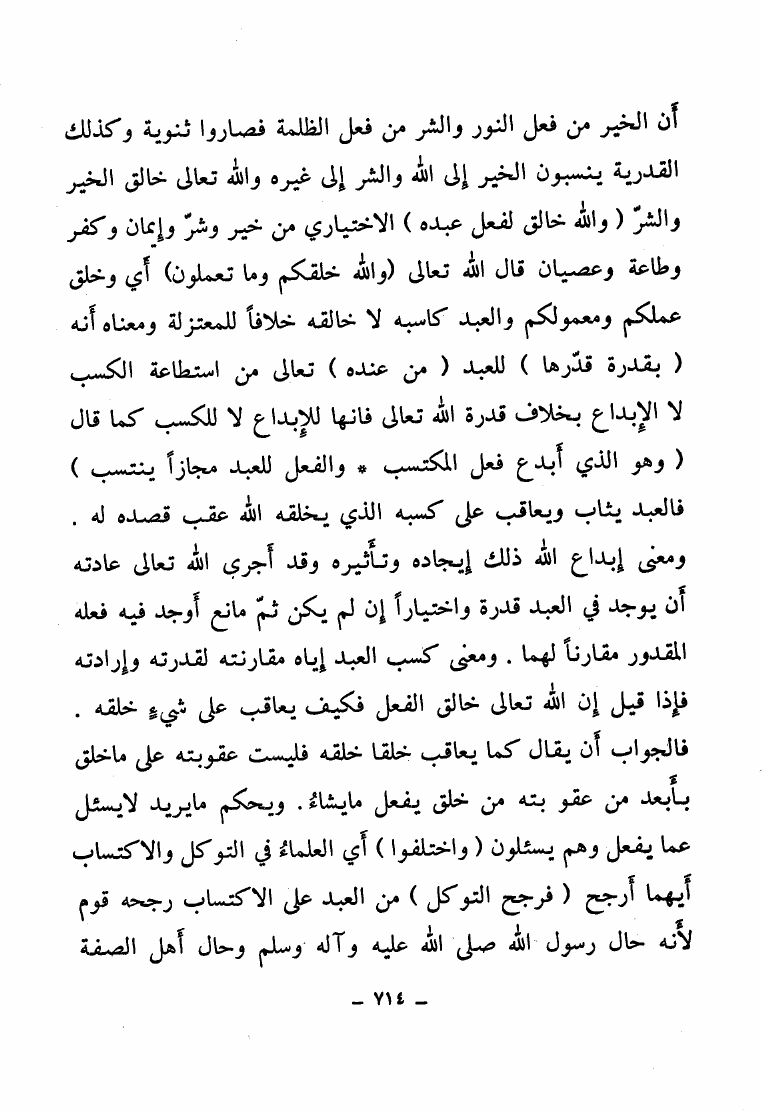 أن الخير من فعل النور والشر من فعل الظلمة فصاروا ثنوية وكذلك القدرية ينسبون الخير إلى الله والشر إلى غيره والله تعالى خالق الخير والشرّ ( والله خالق لفعل عبده ) الاختياري من خير وشرّ وإيمان وكفر وطاعة وعصيان قال الله تعالى (والله خلقكم وما تعملون) أي وخلق عملكم ومعمولكم والعبد كاسبه لا خالقه خلافاً للمعتزلة ومعناه أنه ( بقدرة قدّرها ) للعبد ( من عنده ) تعالى من استطاعة الكسب لا الإبداع بخلاف قدرة الله تعالى فانها للإبداع لا للكسب كما قال ( وهو الذي أبدع فعل المكتسب * والفعل للعبد مجازاً ينتسب ) فالعبد يثاب ويعاقب على كسبه الذي يخلقه الله عقب قصده له . ومعنى إبداع الله ذلك إيجاده وتأثيره وقد أجرى الله تعالى عادته أن يوجد في العبد قدرة واختياراً إن لم يكن ثمّ مانع أوجد فيه فعله المقدور مقارناً لهما . ومعنى كسب العبد إياه مقارنته لقدرته وإرادته فإذا قيل إن الله تعالى خالق الفعل فكيف يعاقب على شيءٍ خلقه . فالجواب أن يقال كما يعاقب خلقا خلقه فليست عقوبته على ماخلق بأبعد من عقو بته من خلق يفعل مايشاءُ. ويحكم مايريد لايسئل عما يفعل وهم يسئلون ( واختلفوا ) أي العلماءُ في التوكل والاكتساب أيهما أرجح ( فرجح التوكل ) من العبد على الاكتساب رجحه قوم لأنه حال رسول الله صلى الله عليه وآله وسلم وحال أهل الصفة

- ٧١٤ -